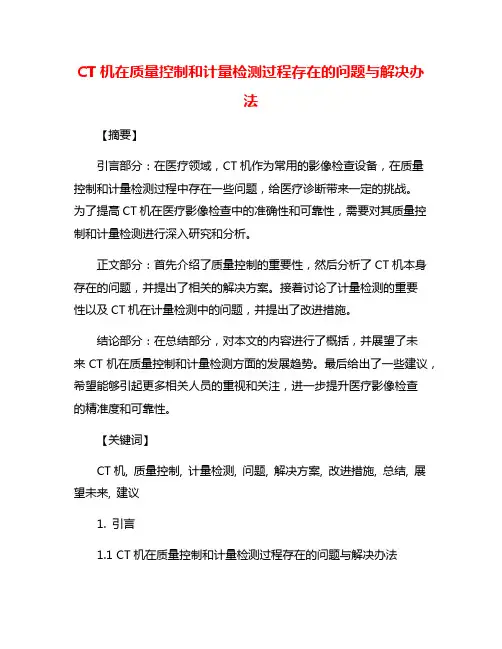 CT 机在质量控制和计量检测过程存在的问题与解决办法

【摘要】

引言部分：在医疗领域，CT 机作为常用的影像检查设备，在质量控制和计量检测过程中存在一些问题，给医疗诊断带来一定的挑战。为了提高 CT 机在医疗影像检查中的准确性和可靠性，需要对其质量控制和计量检测进行深入研究和分析。

正文部分：首先介绍了质量控制的重要性，然后分析了 CT 机本身存在的问题，并提出了相关的解决方案。接着讨论了计量检测的重要性以及 CT 机在计量检测中的问题，并提出了改进措施。

结论部分：在总结部分，对本文的内容进行了概括，并展望了未来 CT 机在质量控制和计量检测方面的发展趋势。最后给出了一些建议，希望能够引起更多相关人员的重视和关注，进一步提升医疗影像检查的精准度和可靠性。

【关键词】

CT 机, 质量控制, 计量检测, 问题, 解决方案, 改进措施, 总结, 展望未来, 建议

1. 引言

1.1 CT 机在质量控制和计量检测过程存在的问题与解决办法